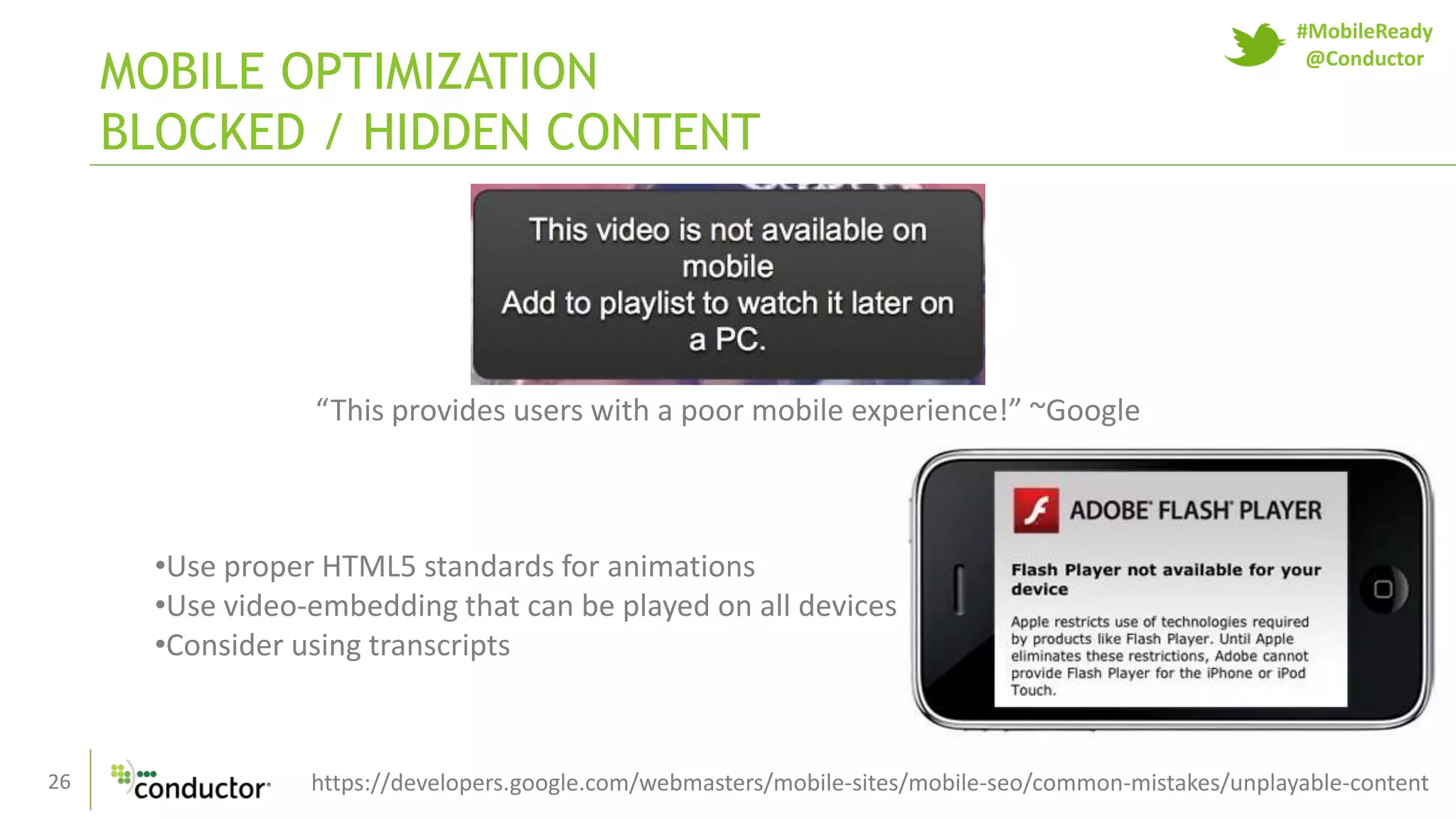 #MobileReady
@Conductor

MOBILE OPTIMIZATION
BLOCKED / HIDDEN CONTENT

This video is not available on mobile
Add to playlist to watch it later on a PC.

“This provides users with a poor mobile experience!” ~Google

•Use proper HTML5 standards for animations
•Use video-embedding that can be played on all devices
•Consider using transcripts

ADOBE FLASH PLAYER

Flash Player not available for your device

Apple restricts use of technologies required by products like Flash Player. Until Apple eliminates these restrictions, Adobe cannot provide Flash Player for the iPhone or iPod Touch.

26 conductor https://developers.google.com/webmasters/mobile-sites/mobile-seo/common-mistakes/unplayable-content